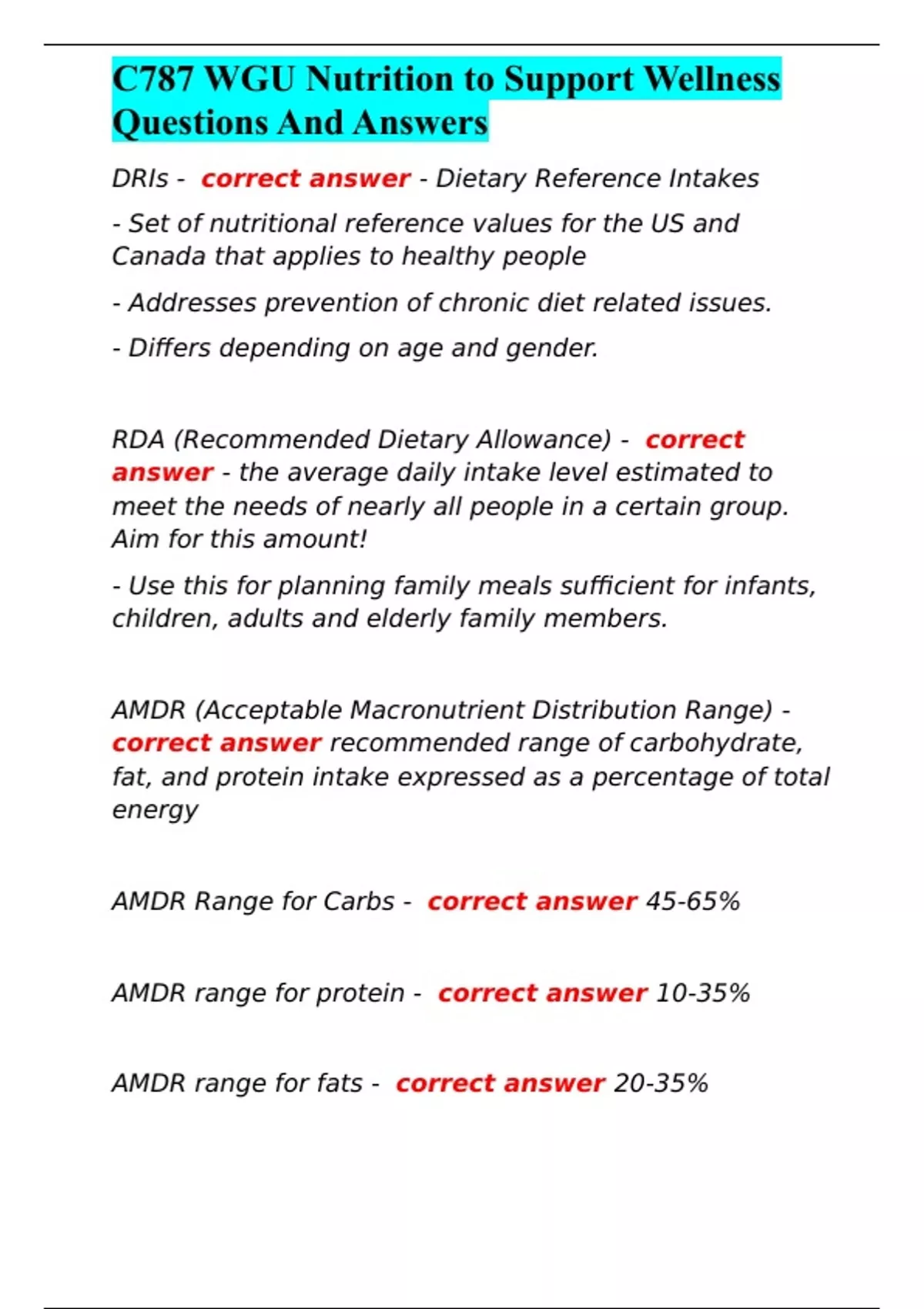 C787 WGU Nutrition to Support Wellness Questions And Answers

DRIs - correct answer - Dietary Reference Intakes

- Set of nutritional reference values for the US and Canada that applies to healthy people

- Addresses prevention of chronic diet related issues.

- Differs depending on age and gender.

RDA (Recommended Dietary Allowance) - correct answer - the average daily intake level estimated to meet the needs of nearly all people in a certain group. Aim for this amount!

- Use this for planning family meals sufficient for infants, children, adults and elderly family members.

AMDR (Acceptable Macronutrient Distribution Range) - correct answer recommended range of carbohydrate, fat, and protein intake expressed as a percentage of total energy

AMDR Range for Carbs - correct answer 45-65%

AMDR range for protein - correct answer 10-35%

AMDR range for fats - correct answer 20-35%